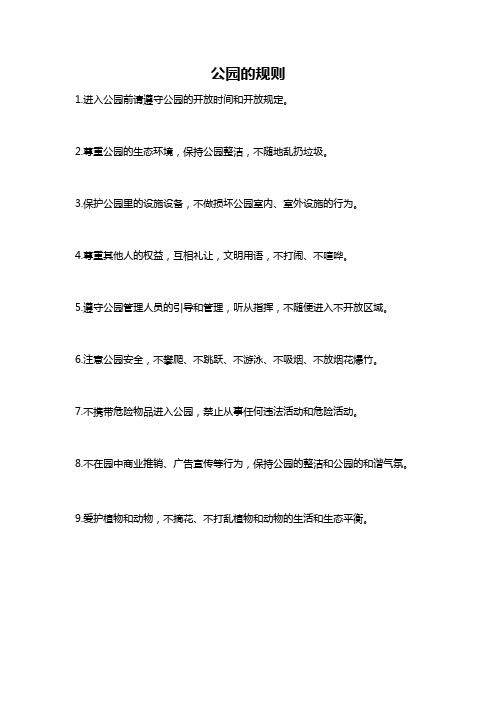 公园的规则

1.进入公园前请遵守公园的开放时间和开放规定。

2.尊重公园的生态环境，保持公园整洁，不随地乱扔垃圾。

3.保护公园里的设施设备，不做损坏公园室内、室外设施的行为。

4.尊重其他人的权益，互相礼让，文明用语，不打闹、不喧哗。

5.遵守公园管理人员的引导和管理，听从指挥，不随便进入不开放区域。

6.注意公园安全，不攀爬、不跳跃、不游泳、不吸烟、不放烟花爆竹。

7.不携带危险物品进入公园，禁止从事任何违法活动和危险活动。

8.不在园中商业推销、广告宣传等行为，保持公园的整洁和公园的和谐气氛。

9.爱护植物和动物，不摘花、不打乱植物和动物的生活和生态平衡。